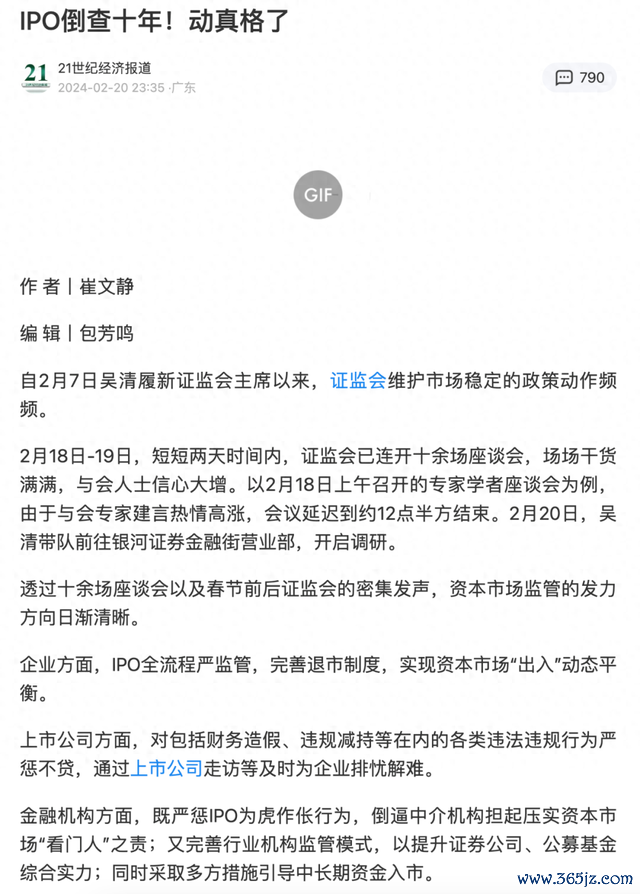 IPO倒查十年！动真格了

21
21世纪经济报道
2024-02-20 23:35 · 广东

790

GIF

作 者丨崔文静

编 辑丨包芳鸣

自2月7日吴清履新证监会主席以来，证监会维护市场稳定的政策动作频频。

2月18日-19日，短短两天时间内，证监会已连开十余场座谈会，场场干货满满，与会人士信心大增。以2月18日上午召开的专家学者座谈会为例，由于与会专家建言热情高涨，会议延迟到约12点半方结束。2月20日，吴清带队前往银河证券金融街营业部，开启调研。

透过十余场座谈会以及春节前后证监会的密集发声，资本市场监管的发力方向日渐清晰。

企业方面，IPO全流程严监管，完善退市制度，实现资本市场“出入”动态平衡。

上市公司方面，对包括财务造假、违规减持等在内的各类违法违规行为严惩不贷，通过上市公司走访等及时为企业排忧解难。

金融机构方面，既严惩IPO为虎作伥行为，倒逼中介机构担起压实资本市场“看门人”之责；又完善行业机构监管模式，以提升证券公司、公募基金综合实力；同时采取多方措施引导中长期资金入市。

www.365jz.com